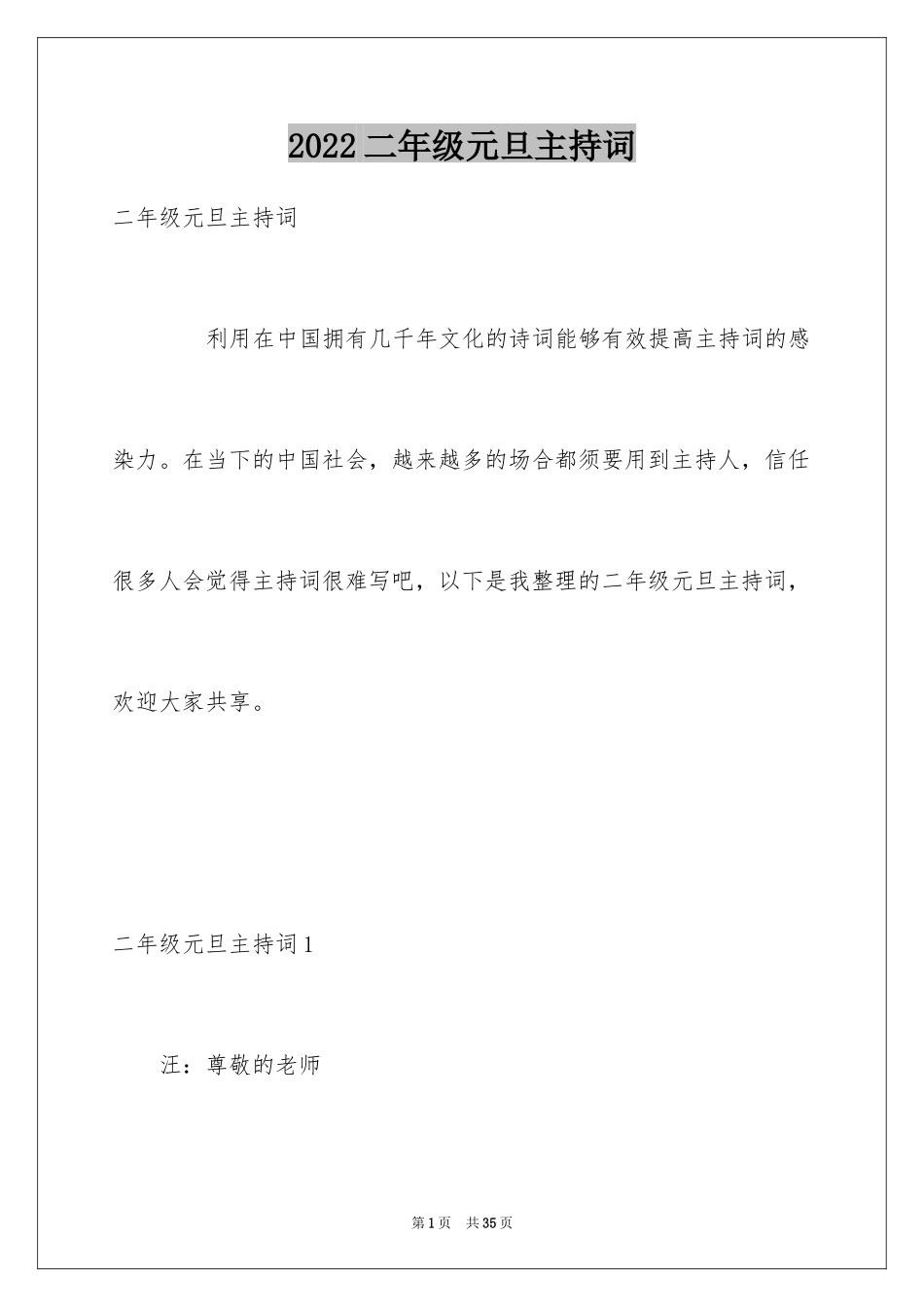 2022 二年级元旦主持词

二年级元旦主持词

利用在中国拥有几千年文化的诗词能够有效提高主持词的感染力。在当下的中国社会，越来越多的场合都须要用到主持人，信任很多人会觉得主持词很难写吧，以下是我整理的二年级元旦主持词，欢迎大家共享。

二年级元旦主持词 1

汪：尊敬的老师

第 1 页　共 35 页